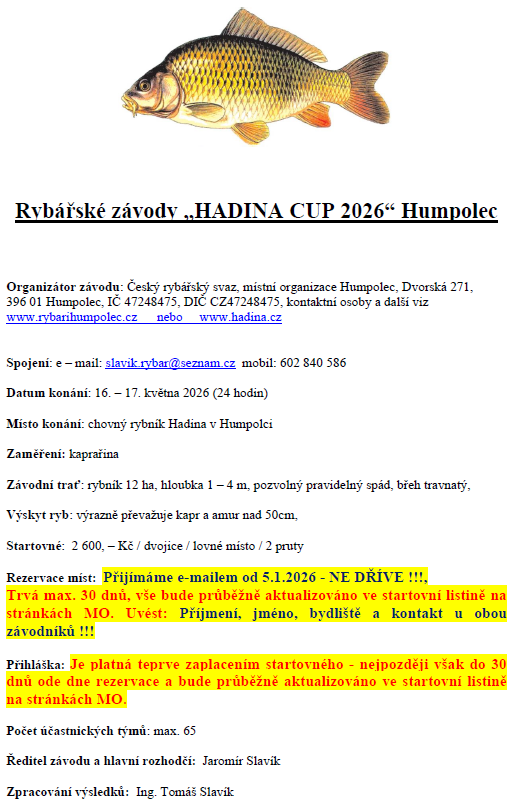 Rybářské závody „HADINA CUP 2026“ Humpolec

Organizátor závodu: Český rybářský svaz, místní organizace Humpolec, Dvorská 271, 396 01 Humpolec, IČ 47248475, DIČ CZ47248475, kontaktní osoby a další viz www.rybarihumpolec.cz nebo www.hadina.cz

Spojení: e – mail: slavik.rybar@seznam.cz mobil: 602 840 586

Datum konání: 16. – 17. května 2026 (24 hodin)

Místo konání: chovný rybník Hadina v Humpolci

Zaměření: kaprařina

Závodní trať: rybník 12 ha, hloubka 1 – 4 m, pozvolný pravidelný spád, břeh travnatý,

Výskyt ryb: výrazně převažuje kapr a amur nad 50cm,

Startovné: 2 600, – Kč / dvojice / lovné místo / 2 pruty

Rezervace míst: Přijímáme e-mailem od 5.1.2026 - NE DŘÍVE !!!, Trvá max. 30 dnů, vše bude průběžně aktualizováno ve startovní listině na stránkách MO. Uvést: Příjmení, jméno, bydliště a kontakt u obou závodníků !!!

Přihláška: Je platná teprve zaplacením startovného - nejpozději však do 30 dnů ode dne rezervace a bude průběžně aktualizováno ve startovní listině na stránkách MO.

Počet účastnických týmů: max. 65

Ředitel závodu a hlavní rozhodčí: Jaromír Slavík

Zpracování výsledků: Ing. Tomáš Slavík